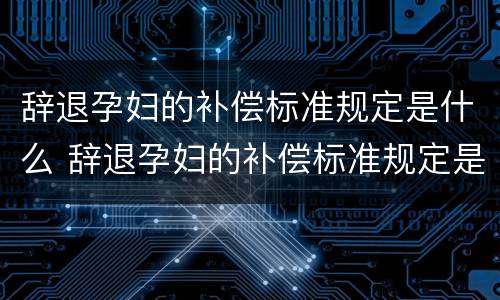 辞退孕妇的补偿标准规定是什么 辞退孕妇的补偿标准规定是